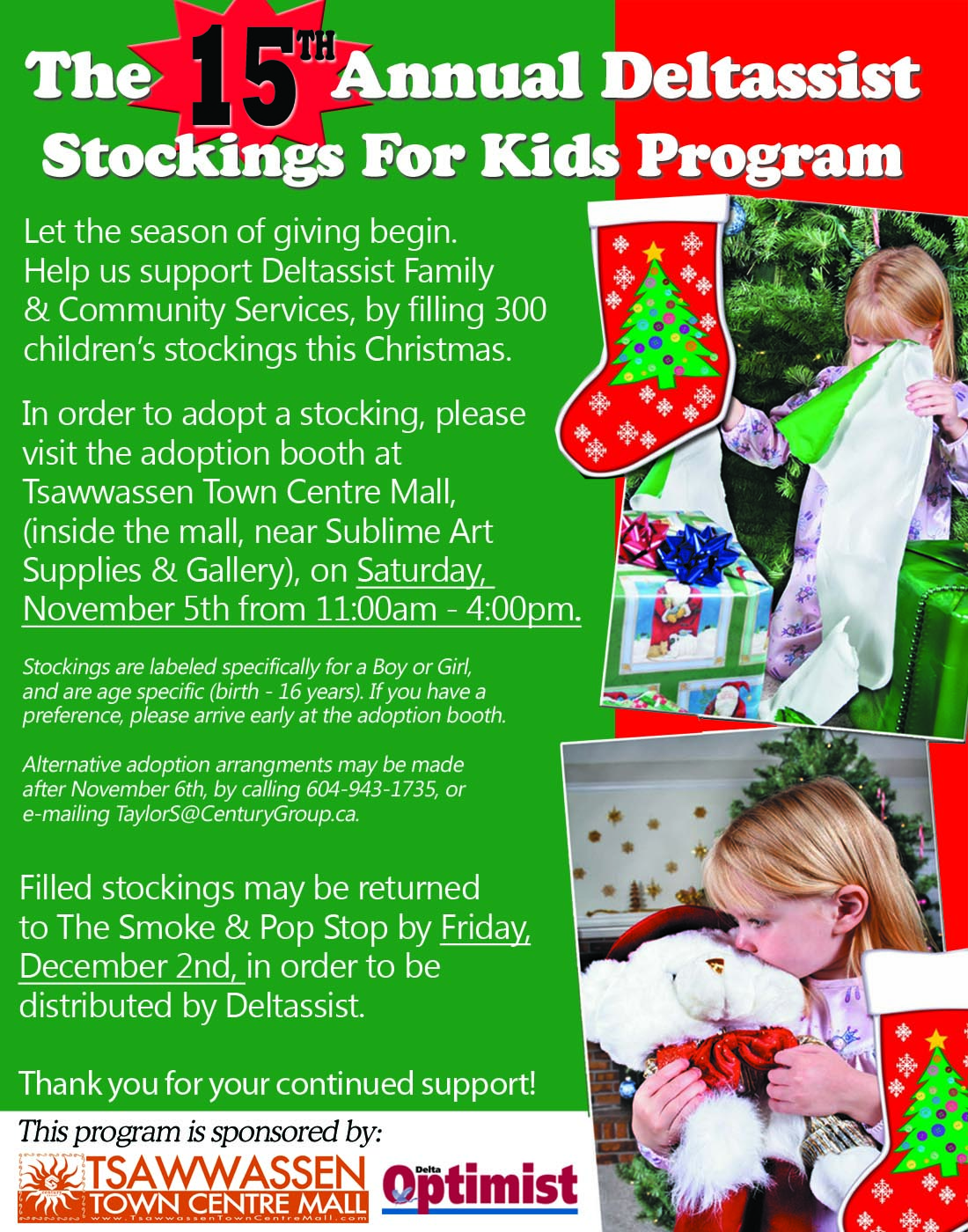 The 15TH Annual Deltassist Stockings For Kids Program

Let the season of giving begin. Help us support Deltassist Family & Community Services, by filling 300 children's stockings this Christmas.

In order to adopt a stocking, please visit the adoption booth at Tsawwassen Town Centre Mall, (inside the mall, near Sublime Art Supplies & Gallery), on Saturday, November 5th from 11:00am - 4:00pm.

Stockings are labeled specifically for a Boy or Girl, and are age specific (birth - 16 years). If you have a preference, please arrive early at the adoption booth.

Alternative adoption arrangments may be made after November 6th, by calling 604-943-1735, or e-mailing TaylorS@CenturyGroup.ca.

Filled stockings may be returned to The Smoke & Pop Stop by Friday, December 2nd, in order to be distributed by Deltassist.

Thank you for your continued support!

This program is sponsored by:

TSAWWASSEN TOWN CENTRE MALL
www.TsawwassenTownCentreMall.com

Delta Optimist